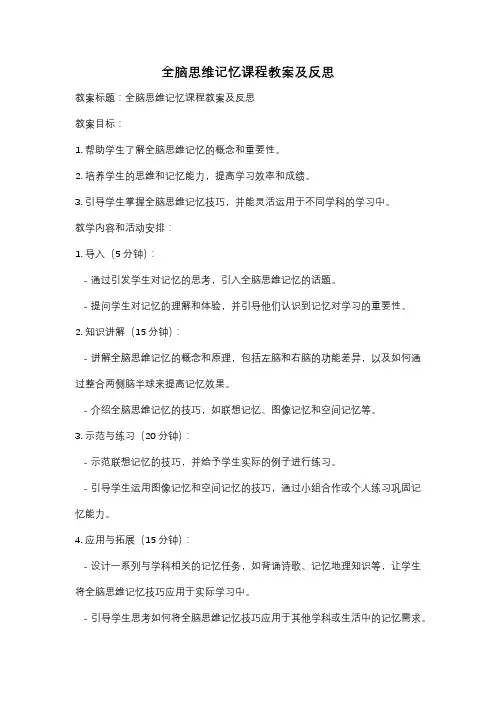 全脑思维记忆课程教案及反思

教案标题：全脑思维记忆课程教案及反思

教案目标：

1. 帮助学生了解全脑思维记忆的概念和重要性。

2. 培养学生的思维和记忆能力，提高学习效率和成绩。

3. 引导学生掌握全脑思维记忆技巧，并能灵活运用于不同学科的学习中。

教学内容和活动安排：

1. 导入（5 分钟）：

- 通过引发学生对记忆的思考，引入全脑思维记忆的话题。

- 提问学生对记忆的理解和体验，并引导他们认识到记忆对学习的重要性。

2. 知识讲解（15 分钟）：

- 讲解全脑思维记忆的概念和原理，包括左脑和右脑的功能差异，以及如何通过整合两侧脑半球来提高记忆效果。

- 介绍全脑思维记忆的技巧，如联想记忆、图像记忆和空间记忆等。

3. 示范与练习（20 分钟）：

- 示范联想记忆的技巧，并给予学生实际的例子进行练习。

- 引导学生运用图像记忆和空间记忆的技巧，通过小组合作或个人练习巩固记忆能力。

4. 应用与拓展（15 分钟）：

- 设计一系列与学科相关的记忆任务，如背诵诗歌、记忆地理知识等，让学生将全脑思维记忆技巧应用于实际学习中。

- 引导学生思考如何将全脑思维记忆技巧应用于其他学科或生活中的记忆需求。